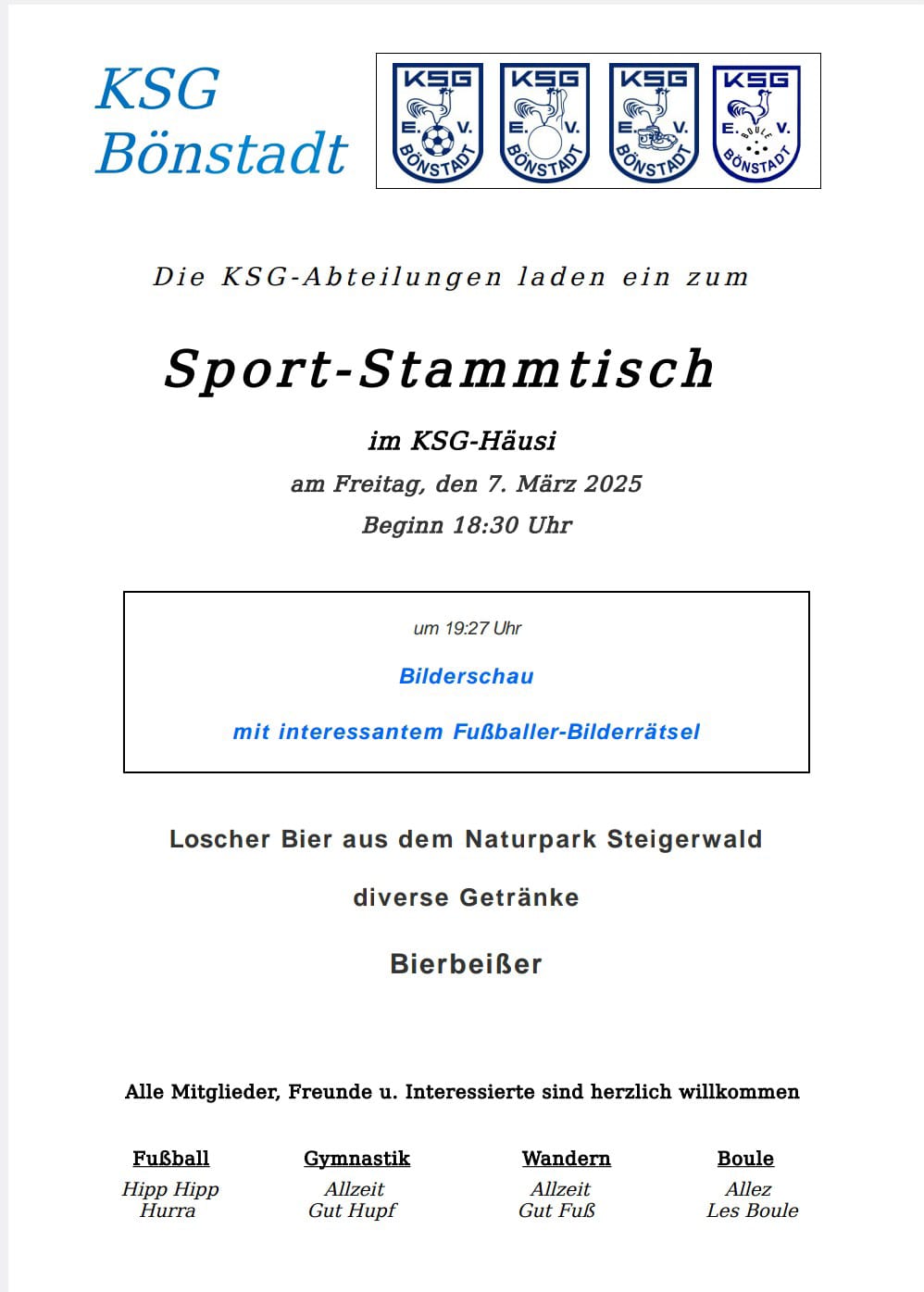 KSG
Bönstadt

KSG
E. V.
BÖNSTADT

KSG
E. V.
BÖNSTADT

KSG
E. V.
BÖNSTADT

KSG
E. V.
BOULE
BÖNSTADT

Die KSG-Abteilungen laden ein zum

Sport-Stammtisch

im KSG-Häusi

am Freitag, den 7. März 2025

Beginn 18:30 Uhr

um 19:27 Uhr

Bilderschau

mit interessantem Fußballer-Bilderrätsel

Loscher Bier aus dem Naturpark Steigerwald

diverse Getränke

Bierbeißer

Alle Mitglieder, Freunde u. Interessierte sind herzlich willkommen

Fußball
Hipp Hipp
Hurra

Gymnastik
Allzeit
Gut Hupf

Wandern
Allzeit
Gut Fuß

Boule
Allez
Les Boule